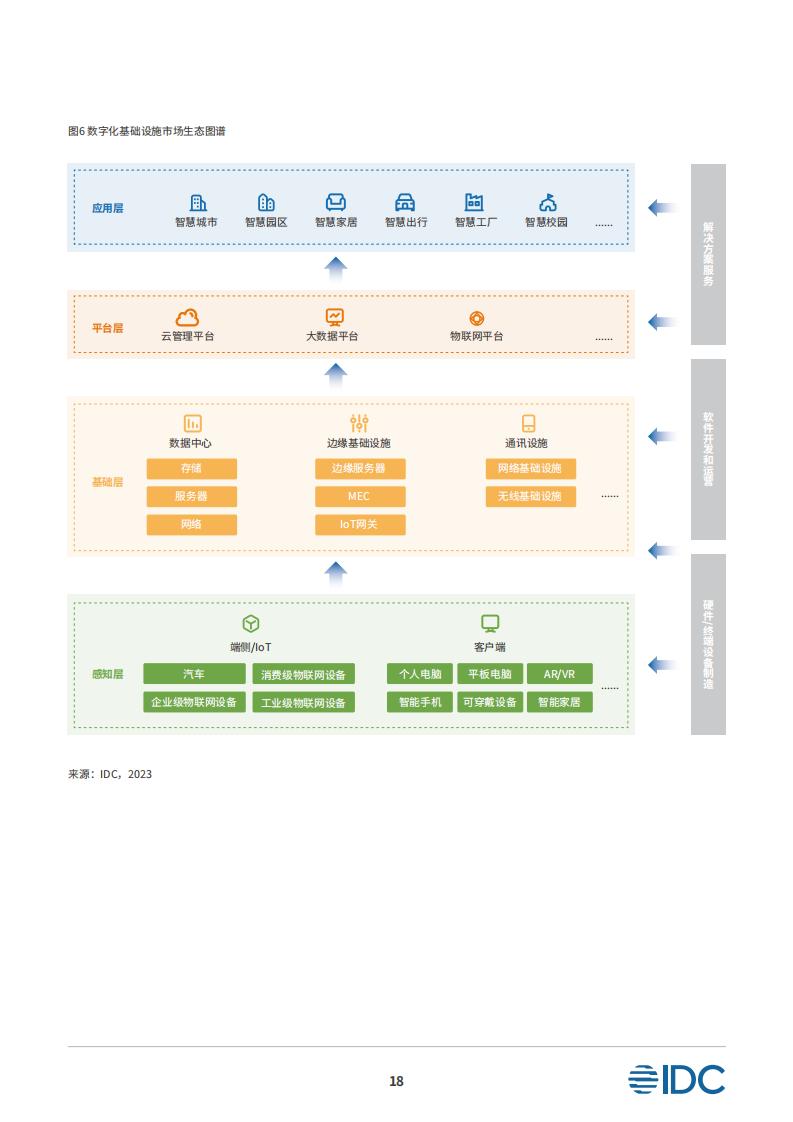 图6 数字化基础设施市场生态图谱

应用层
智慧城市 智慧园区 智慧家居 智慧出行 智慧工厂 智慧校园 ......

平台层
云管理平台 大数据平台 物联网平台 ......

基础层
数据中心
存储
服务器
网络

边缘基础设施
边缘服务器
MEC
IoT网关

通讯设施
网络基础设施
无线基础设施
......

感知层
端侧/IoT
汽车
消费级物联网设备
企业级物联网设备
工业级物联网设备

客户端
个人电脑
平板电脑
AR/VR
智能手机
可穿戴设备
智能家居
......

解决方案服务

软件开发和运营

硬件终端设备制造

来源：IDC，2023

18

IDC